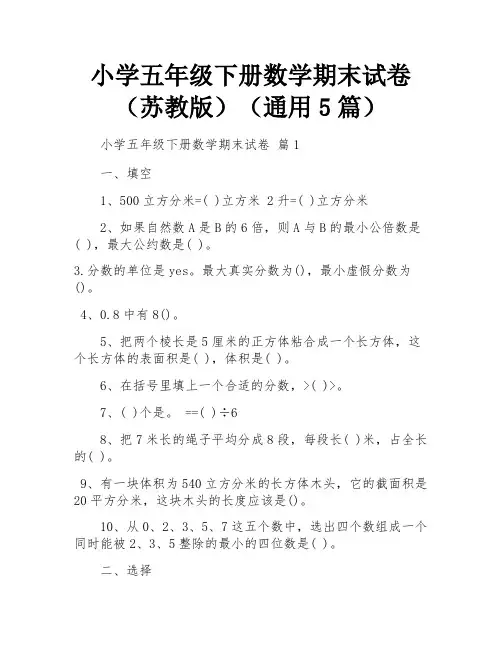 小学五年级下册数学期末试卷（苏教版）（通用 5 篇）

小学五年级下册数学期末试卷 篇 1

一、填空

1、500 立方分米=( )立方米 2 升=( )立方分米

2、如果自然数 A 是 B 的 6 倍，则 A 与 B 的最小公倍数是( )，最大公约数是( )。

3.分数的单位是 yes。最大真实分数为()，最小虚假分数为()。

4、0.8 中有 8()。

5、把两个棱长是 5 厘米的正方体粘合成一个长方体，这个长方体的表面积是( )，体积是( )。

6、在括号里填上一个合适的分数，>( )>。

7、( )个是。 ==( )÷6

8、把 7 米长的绳子平均分成 8 段，每段长( )米，占全长的( )。

9、有一块体积为 540 立方分米的长方体木头，它的截面积是 20 平方分米，这块木头的长度应该是()。

10、从 0、2、3、5、7 这五个数中，选出四个数组成一个同时能被 2、3、5 整除的最小的四位数是( )。

二、选择